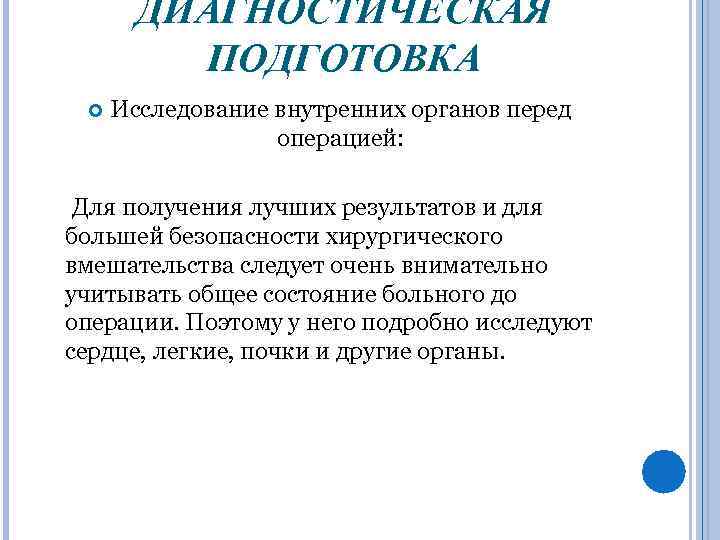 ДИАГНОСТИЧЕСКАЯ ПОДГОТОВКА

Исследование внутренних органов перед операцией:

Для получения лучших результатов и для большей безопасности хирургического вмешательства следует очень внимательно учитывать общее состояние больного до операции. Поэтому у него подробно исследуют сердце, легкие, почки и другие органы.